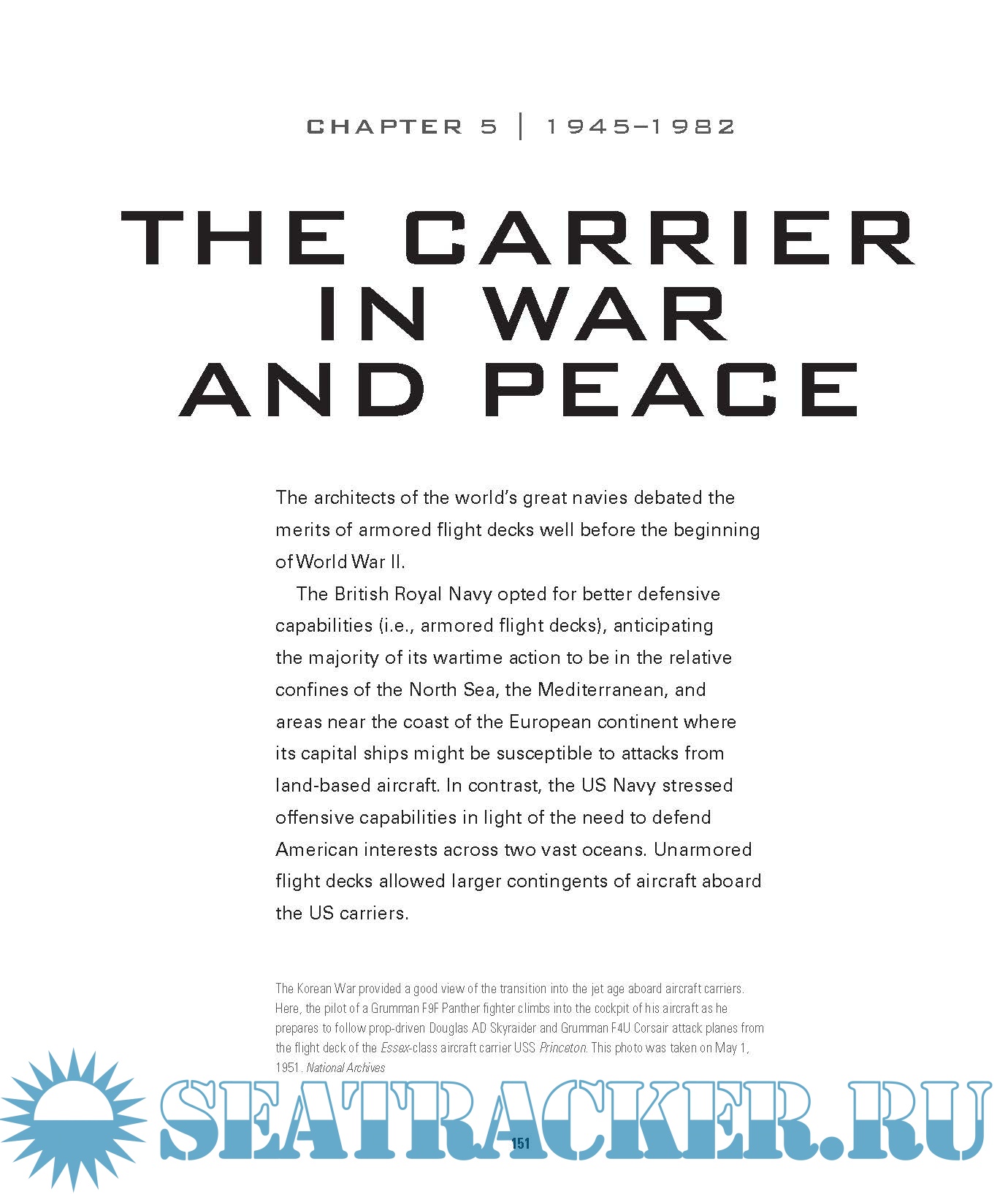 CHAPTER 5 | 1945–1982

THE CARRIER IN WAR AND PEACE

The architects of the world's great navies debated the merits of armored flight decks well before the beginning of World War II.

The British Royal Navy opted for better defensive capabilities (i.e., armored flight decks), anticipating the majority of its wartime action to be in the relative confines of the North Sea, the Mediterranean, and areas near the coast of the European continent where its capital ships might be susceptible to attacks from land-based aircraft. In contrast, the US Navy stressed offensive capabilities in light of the need to defend American interests across two vast oceans. Unarmored flight decks allowed larger contingents of aircraft aboard the US carriers.

The Korean War provided a good view of the transition into the jet age aboard aircraft carriers. Here, the pilot of a Grumman F9F Panther fighter climbs into the cockpit of his aircraft as he prepares to follow prop-driven Douglas AD Skyraider and Grumman F4U Corsair attack planes from the flight deck of the Essex-class aircraft carrier USS Princeton. This photo was taken on May 1, 1951. National Archives

151

SEATRACKER.RU